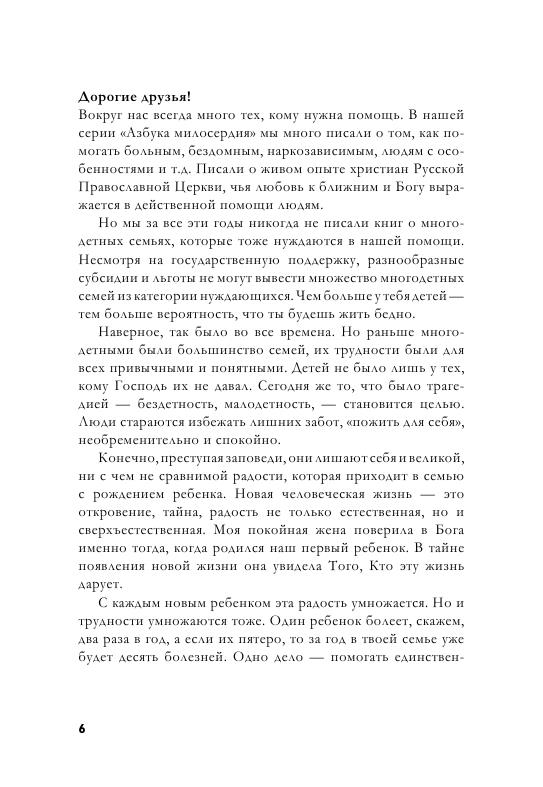 **Дорогие друзья!**
Вокруг нас всегда много тех, кому нужна помощь. В нашей серии «Азбука милосердия» мы много писали о том, как помогать больным, бездомным, наркозависимым, людям с особенностями и т.д. Писали о живом опыте христиан Русской Православной Церкви, чья любовь к ближним и Богу выражается в действенной помощи людям.

Но мы за все эти годы никогда не писали книг о многодетных семьях, которые тоже нуждаются в нашей помощи. Несмотря на государственную поддержку, разнообразные субсидии и льготы не могут вывести множество многодетных семей из категории нуждающихся. Чем больше у тебя детей — тем больше вероятность, что ты будешь жить бедно.

Наверное, так было во все времена. Но раньше многодетными были большинство семей, их трудности были для всех привычными и понятными. Детей не было лишь у тех, кому Господь их не давал. Сегодня же то, что было трагедией — бездетность, малодетность, — становится целью. Люди стараются избежать лишних забот, «пожить для себя», необременительно и спокойно.

Конечно, преступая заповеди, они лишают себя и великой, ни с чем не сравнимой радости, которая приходит в семью с рождением ребенка. Новая человеческая жизнь — это откровение, тайна, радость не только естественная, но и сверхъестественная. Моя покойная жена поверила в Бога именно тогда, когда родился наш первый ребенок. В тайне появления новой жизни она увидела Того, Кто эту жизнь дарует.

С каждым новым ребенком эта радость умножается. Но и трудности умножаются тоже. Один ребенок болеет, скажем, два раза в год, а если их пятеро, то за год в твоей семье уже будет десять болезней. Одно дело — помогать единствен-

6